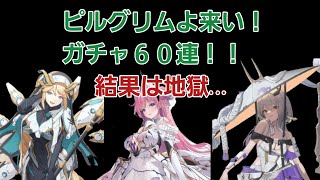 ピルグリムよ来い！
ガチャ６０連！！
結果は地獄…